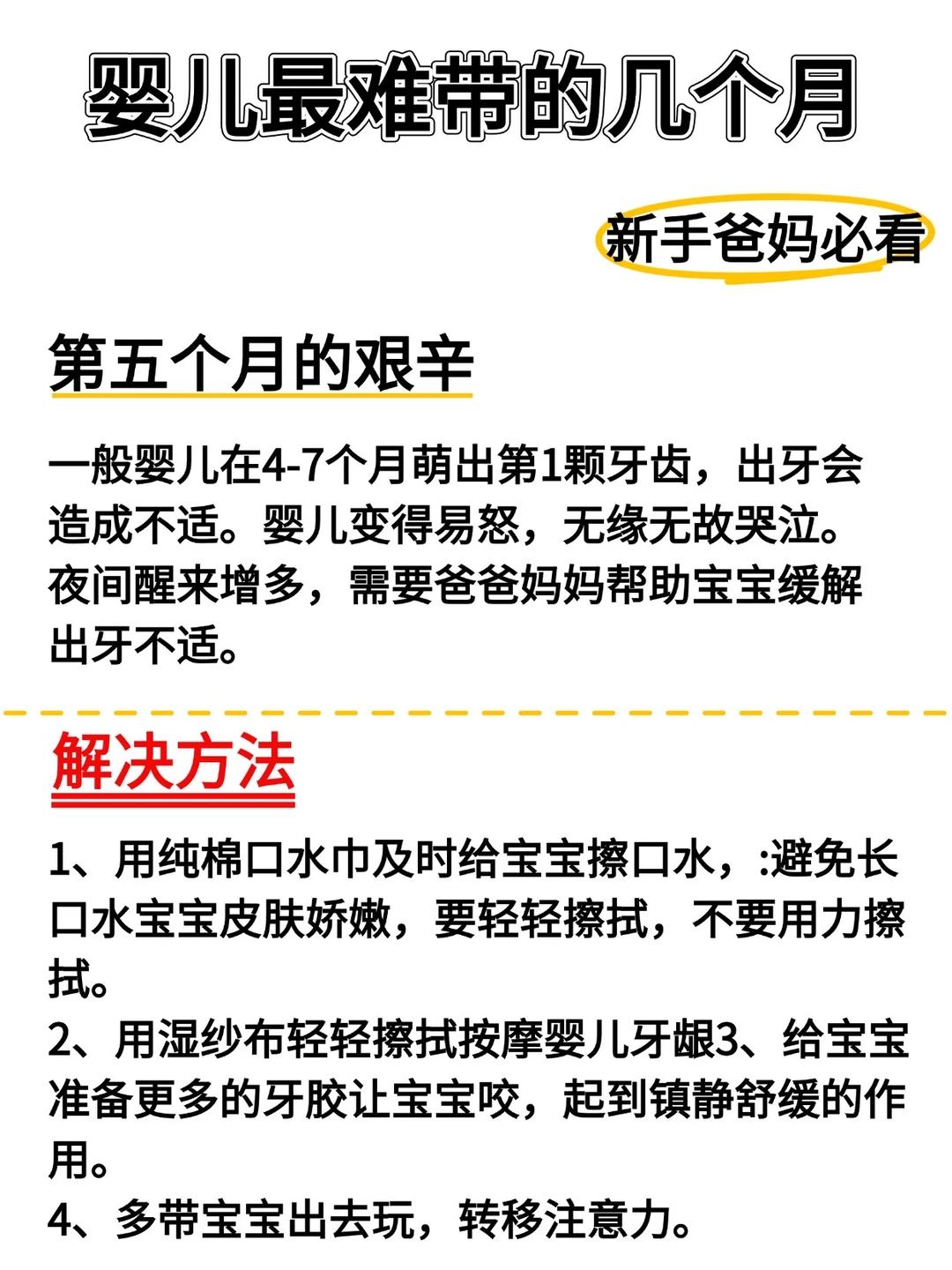 婴儿最难带的几个月

新手爸妈必看

第五个月的艰辛

一般婴儿在4-7个月萌出第1颗牙齿，出牙会造成不适。婴儿变得易怒，无缘无故哭泣。夜间醒来增多，需要爸爸妈妈帮助宝宝缓解出牙不适。

解决方法

1、用纯棉口水巾及时给宝宝擦口水，:避免长口水宝宝皮肤娇嫩，要轻轻擦拭，不要用力擦拭。
2、用湿纱布轻轻擦拭按摩婴儿牙龈3、给宝宝准备更多的牙胶让宝宝咬，起到镇静舒缓的作用。
4、多带宝宝出去玩，转移注意力。